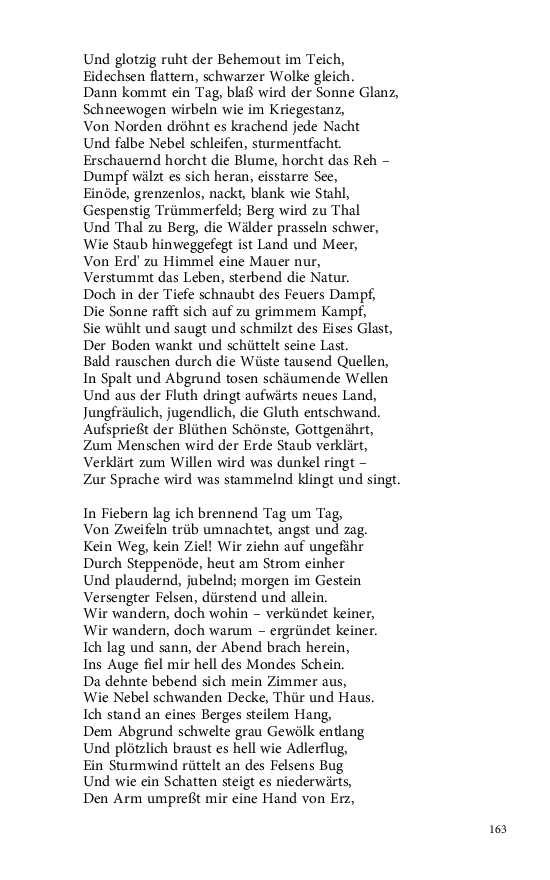 Und glotzig ruht der Behemout im Teich,
Eidechsen flattern, schwarzer Wolke gleich.
Dann kommt ein Tag, blaß wird der Sonne Glanz,
Schneewogen wirbeln wie im Kriegestanz,
Von Norden dröhnt es krachend jede Nacht
Und falbe Nebel schleifen, sturmentfacht.
Erschauernd horcht die Blume, horcht das Reh –
Dumpf wälzt es sich heran, eisstarre See,
Einöde, grenzenlos, nackt, blank wie Stahl,
Gespenstig Trümmerfeld; Berg wird zu Thal
Und Thal zu Berg, die Wälder prasseln schwer,
Wie Staub hinweggefegt ist Land und Meer,
Von Erd' zu Himmel eine Mauer nur,
Verstummt das Leben, sterbend die Natur.
Doch in der Tiefe schnaubt des Feuers Dampf,
Die Sonne rafft sich auf zu grimmem Kampf,
Sie wühlt und saugt und schmilzt des Eises Glast,
Der Boden wankt und schüttelt seine Last.
Bald rauschen durch die Wüste tausend Quellen,
In Spalt und Abgrund tosen schäumende Wellen
Und aus der Fluth dringt aufwärts neues Land,
Jungfräulich, jugendlich, die Gluth entschwand.
Aufsprießt der Blüthen Schönste, Gottgenährt,
Zum Menschen wird der Erde Staub verklärt,
Verklärt zum Willen wird was dunkel ringt –
Zur Sprache wird was stammelnd klingt und singt.

In Fiebern lag ich brennend Tag um Tag,
Von Zweifeln trüb umnachtet, angst und zag.
Kein Weg, kein Ziel! Wir ziehn auf ungefähr
Durch Steppenöde, heut am Strom einher
Und plaudernd, jubelnd; morgen im Gestein
Versengter Felsen, dürstend und allein.
Wir wandern, doch wohin – verkündet keiner,
Wir wandern, doch warum – ergründet keiner.
Ich lag und sann, der Abend brach herein,
Ins Auge fiel mir hell des Mondes Schein.
Da dehnte bebend sich mein Zimmer aus,
Wie Nebel schwanden Decke, Thür und Haus.
Ich stand an eines Berges steilem Hang,
Dem Abgrund schwelte grau Gewölk entlang
Und plötzlich braust es hell wie Adlerflug,
Ein Sturmwind rüttelt an des Felsens Bug
Und wie ein Schatten steigt es niederwärts,
Den Arm umpreßt mir eine Hand von Erz,

163